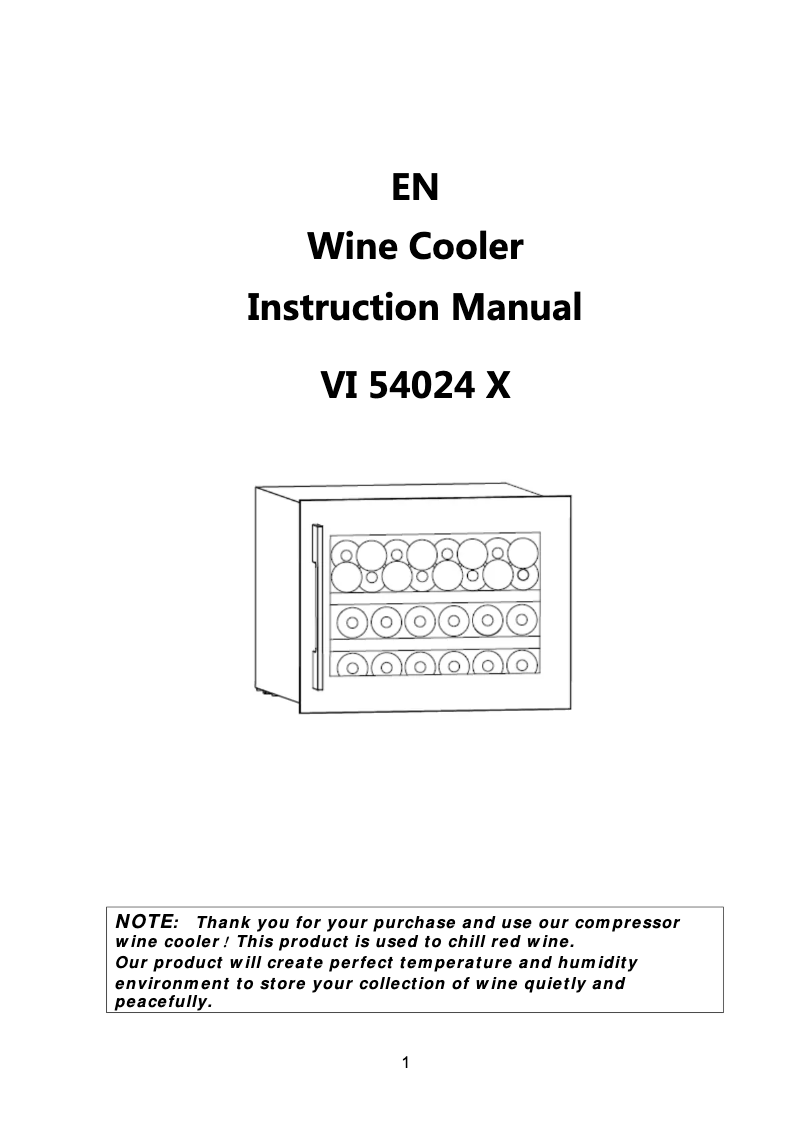 EN

Wine Cooler

Instruction Manual

VI 54024 X

NOTE: Thank you for your purchase and use our compressor wine cooler ! This product is used to chill red wine.
Our product will create perfect temperature and humidity environment to store your collection of wine quietly and peacefully.

1